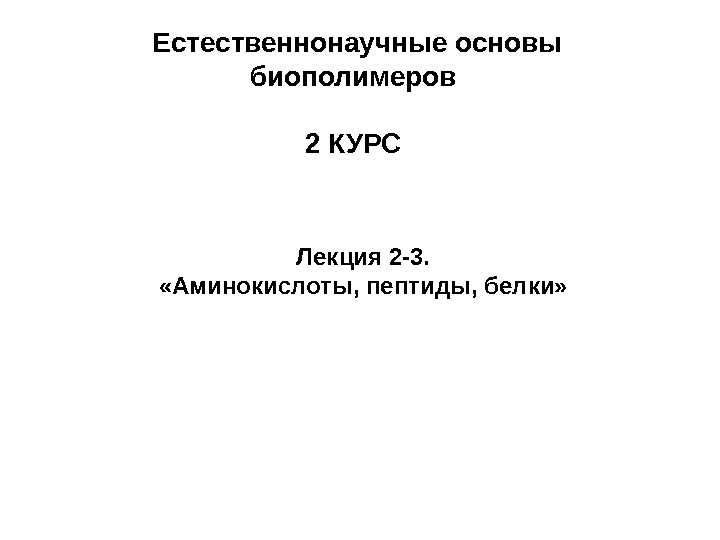 Естественнонаучные основы биополимеров

2 КУРС

Лекция 2-3.
«Аминокислоты, пептиды, белки»